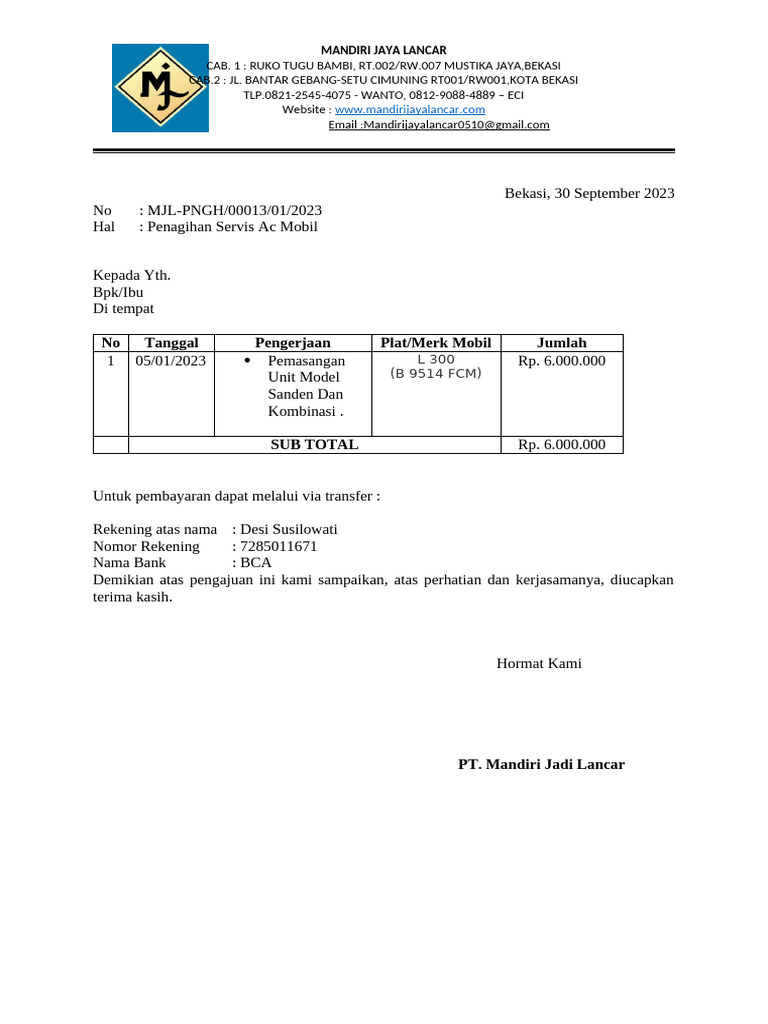 MJ

MANDIRI JAYA LANCAR
CAB. 1 : RUKO TUGU BAMBI, RT.002/RW.007 MUSTIKA JAYA,BEKASI
CAB.2 : JL. BANTAR GEBANG-SETU CIMUNING RT001/RW001,KOTA BEKASI
TLP.0821-2545-4075 - WANTO, 0812-9088-4889 – ECI
Website : www.mandirijayalancar.com
Email :Mandirijayalancar0510@gmail.com

Bekasi, 30 September 2023

No : MJL-PNGH/00013/01/2023
Hal : Penagihan Servis Ac Mobil

Kepada Yth.
Bpk/Ibu
Di tempat

| No | Tanggal | Pengerjaan | Plat/Merk Mobil | Jumlah |
|---|---|---|---|---|
| 1 | 05/01/2023 | • Pemasangan Unit Model Sanden Dan Kombinasi . | L 300 (B 9514 FCM) | Rp. 6.000.000 |
| | SUB TOTAL | | | Rp. 6.000.000 |

Untuk pembayaran dapat melalui via transfer :

Rekening atas nama : Desi Susilowati
Nomor Rekening : 7285011671
Nama Bank : BCA
Demikian atas pengajuan ini kami sampaikan, atas perhatian dan kerjasamanya, diucapkan terima kasih.

Hormat Kami

PT. Mandiri Jadi Lancar